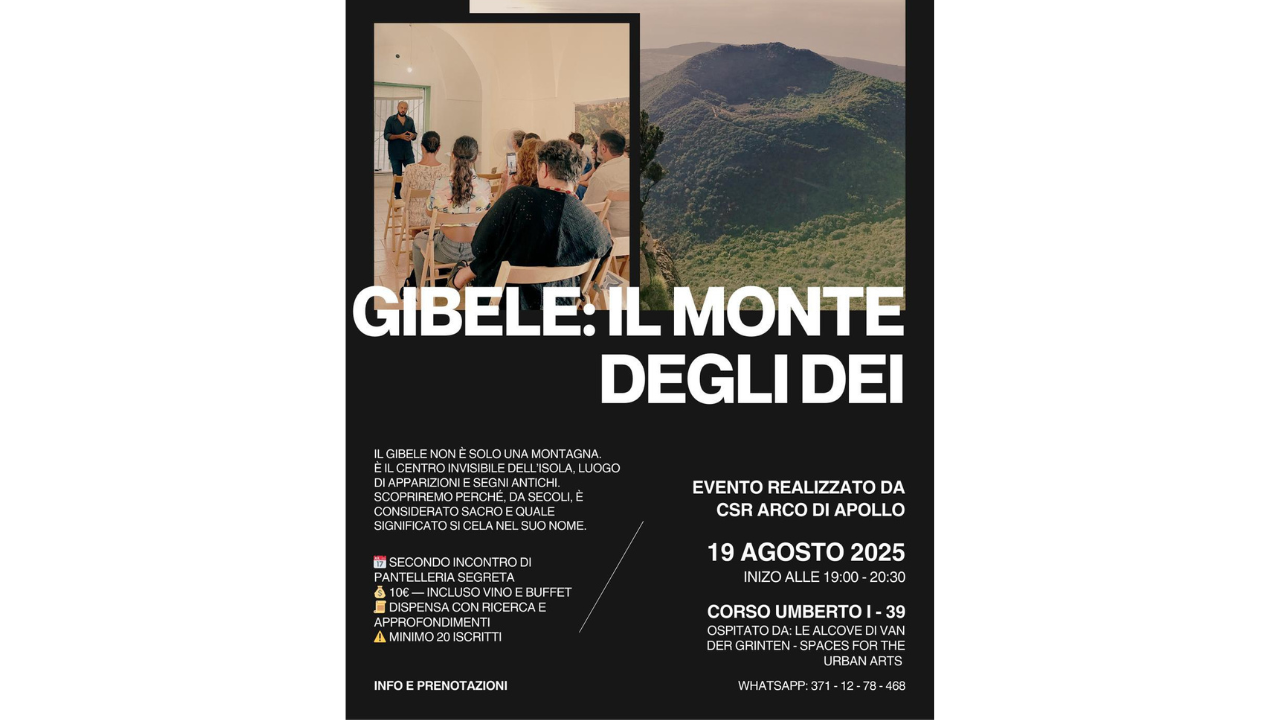 GIBELE: IL MONTE DEGLI DEI

IL GIBELE NON È SOLO UNA MONTAGNA. È IL CENTRO INVISIBILE DELL'ISOLA, LUOGO DI APPARIZIONI E SEGNI ANTICHI. SCOPRIREMO PERCHÉ, DA SECOLI, È CONSIDERATO SACRO E QUALE SIGNIFICATO SI CELA NEL SUO NOME.

📅 SECONDO INCONTRO DI PANTELLERIA SEGRETA
💰 10€ — INCLUSO VINO E BUFFET
📜 DISPENSA CON RICERCA E APPROFONDIMENTI
⚠️ MINIMO 20 ISCRITTI

INFO E PRENOTAZIONI

EVENTO REALIZZATO DA CSR ARCO DI APOLLO

19 AGOSTO 2025
INIZO ALLE 19:00 - 20:30

CORSO UMBERTO I - 39
OSPITATO DA: LE ALCOVE DI VAN DER GRINTEN - SPACES FOR THE URBAN ARTS

WHATSAPP: 371 - 12 - 78 - 468